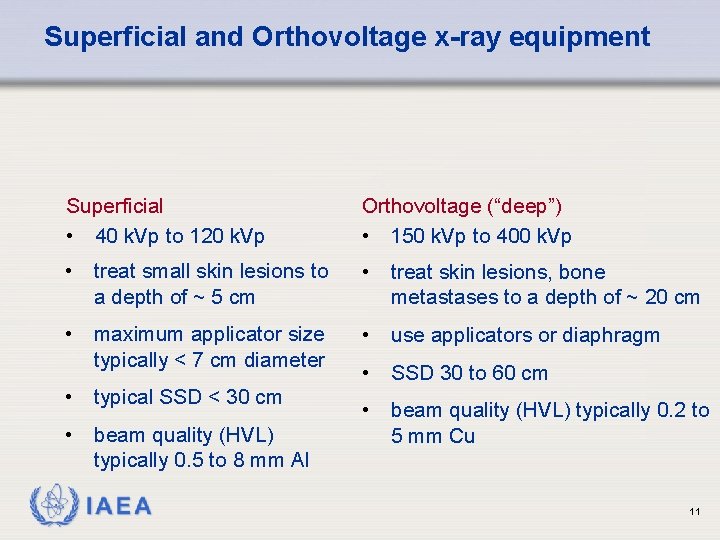 Superficial and Orthovoltage x-ray equipment

Superficial

• 40 kVp to 120 kVp

• treat small skin lesions to a depth of ~ 5 cm

• maximum applicator size typically < 7 cm diameter

• typical SSD < 30 cm

• beam quality (HVL) typically 0.5 to 8 mm Al

Orthovoltage (“deep”)

• 150 kVp to 400 kVp

• treat skin lesions, bone metastases to a depth of ~ 20 cm

• use applicators or diaphragm

• SSD 30 to 60 cm

• beam quality (HVL) typically 0.2 to 5 mm Cu

IAEA

11